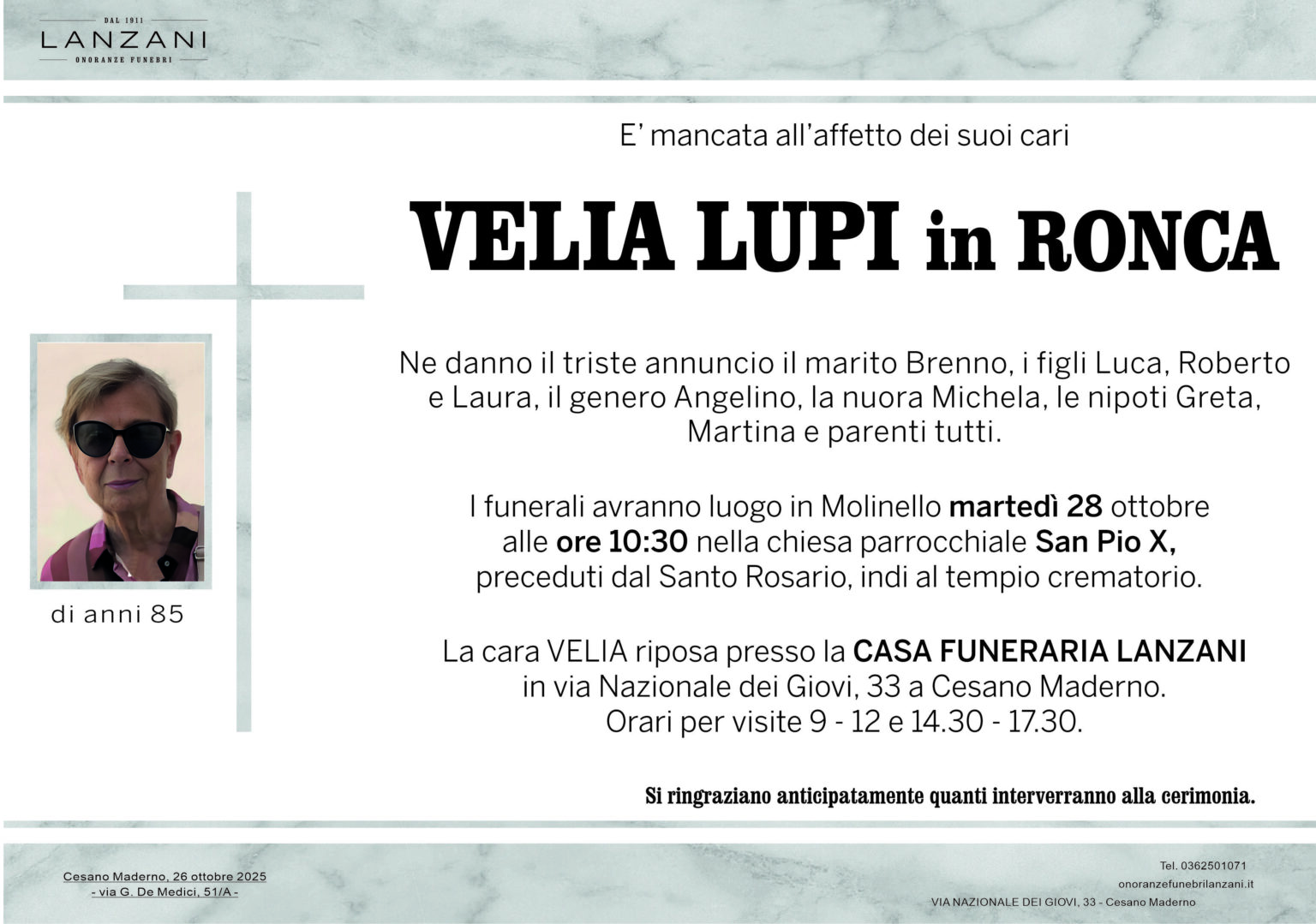 DAL 1911
LANZANI
ONORANZE FUNEBRI

E' mancata all'affetto dei suoi cari

VELIA LUPI in RONCA

di anni 85

Ne danno il triste annuncio il marito Brenno, i figli Luca, Roberto e Laura, il genero Angelino, la nuora Michela, le nipoti Greta, Martina e parenti tutti.

I funerali avranno luogo in Molinello martedì 28 ottobre alle ore 10:30 nella chiesa parrocchiale San Pio X, preceduti dal Santo Rosario, indi al tempio crematorio.

La cara VELIA riposa presso la CASA FUNERARIA LANZANI in via Nazionale dei Giovi, 33 a Cesano Maderno. Orari per visite 9 - 12 e 14.30 - 17.30.

Si ringraziano anticipatamente quanti interverranno alla cerimonia.

Cesano Maderno, 26 ottobre 2025
- via G. De Medici, 51/A -

Tel. 0362501071
onoranzefunebrilanzani.it
VIA NAZIONALE DEI GIOVI, 33 - Cesano Maderno